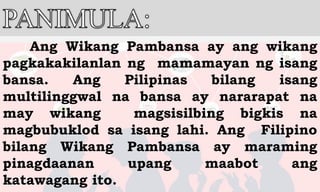 PANIMULA:

Ang Wikang Pambansa ay ang wikang pagkakakilanlan ng mamamayan ng isang bansa. Ang Pilipinas bilang isang multilinggwal na bansa ay nararapat na may wikang magsisilbing bigkis na magbubuklod sa isang lahi. Ang Filipino bilang Wikang Pambansa ay maraming pinagdaanan upang maabot ang katawagang ito.